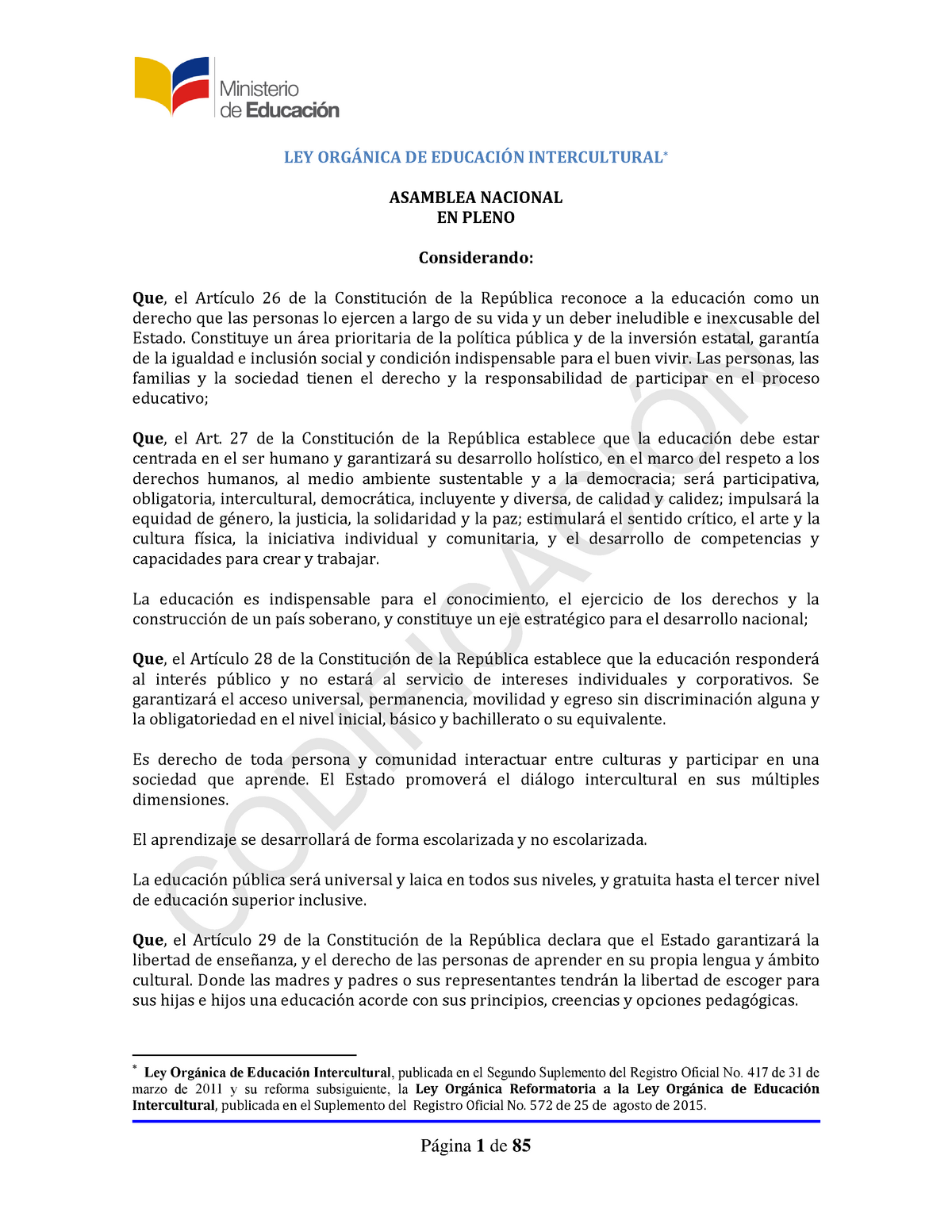 Ministerio de Educación

LEY ORGÁNICA DE EDUCACIÓN INTERCULTURAL*

ASAMBLEA NACIONAL
EN PLENO

Considerando:

Que, el Artículo 26 de la Constitución de la República reconoce a la educación como un derecho que las personas lo ejercen a largo de su vida y un deber ineludible e inexcusable del Estado. Constituye un área prioritaria de la política pública y de la inversión estatal, garantía de la igualdad e inclusión social y condición indispensable para el buen vivir. Las personas, las familias y la sociedad tienen el derecho y la responsabilidad de participar en el proceso educativo;

Que, el Art. 27 de la Constitución de la República establece que la educación debe estar centrada en el ser humano y garantizará su desarrollo holístico, en el marco del respeto a los derechos humanos, al medio ambiente sustentable y a la democracia; será participativa, obligatoria, intercultural, democrática, incluyente y diversa, de calidad y calidez; impulsará la equidad de género, la justicia, la solidaridad y la paz; estimulará el sentido crítico, el arte y la cultura física, la iniciativa individual y comunitaria, y el desarrollo de competencias y capacidades para crear y trabajar.

La educación es indispensable para el conocimiento, el ejercicio de los derechos y la construcción de un país soberano, y constituye un eje estratégico para el desarrollo nacional;

Que, el Artículo 28 de la Constitución de la República establece que la educación responderá al interés público y no estará al servicio de intereses individuales y corporativos. Se garantizará el acceso universal, permanencia, movilidad y egreso sin discriminación alguna y la obligatoriedad en el nivel inicial, básico y bachillerato o su equivalente.

Es derecho de toda persona y comunidad interactuar entre culturas y participar en una sociedad que aprende. El Estado promoverá el diálogo intercultural en sus múltiples dimensiones.

El aprendizaje se desarrollará de forma escolarizada y no escolarizada.

La educación pública será universal y laica en todos sus niveles, y gratuita hasta el tercer nivel de educación superior inclusive.

Que, el Artículo 29 de la Constitución de la República declara que el Estado garantizará la libertad de enseñanza, y el derecho de las personas de aprender en su propia lengua y ámbito cultural. Donde las madres y padres o sus representantes tendrán la libertad de escoger para sus hijas e hijos una educación acorde con sus principios, creencias y opciones pedagógicas.

CODIFICACIÓN

* Ley Orgánica de Educación Intercultural, publicada en el Segundo Suplemento del Registro Oficial No. 417 de 31 de marzo de 2011 y su reforma subsiguiente, la Ley Orgánica Reformatoria a la Ley Orgánica de Educación Intercultural, publicada en el Suplemento del Registro Oficial No. 572 de 25 de agosto de 2015.

Página 1 de 85